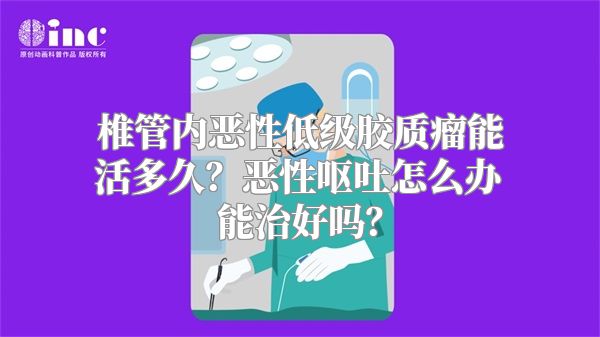 inc
原创动画科普作品 版权所有

椎管内恶性低级胶质瘤能活多久？恶性呕吐怎么办能治好吗？